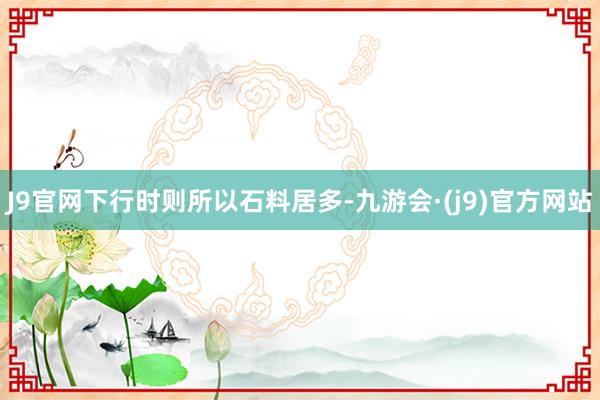 J9官网下行时则所以石料居多-九游会·(j9)官方网站